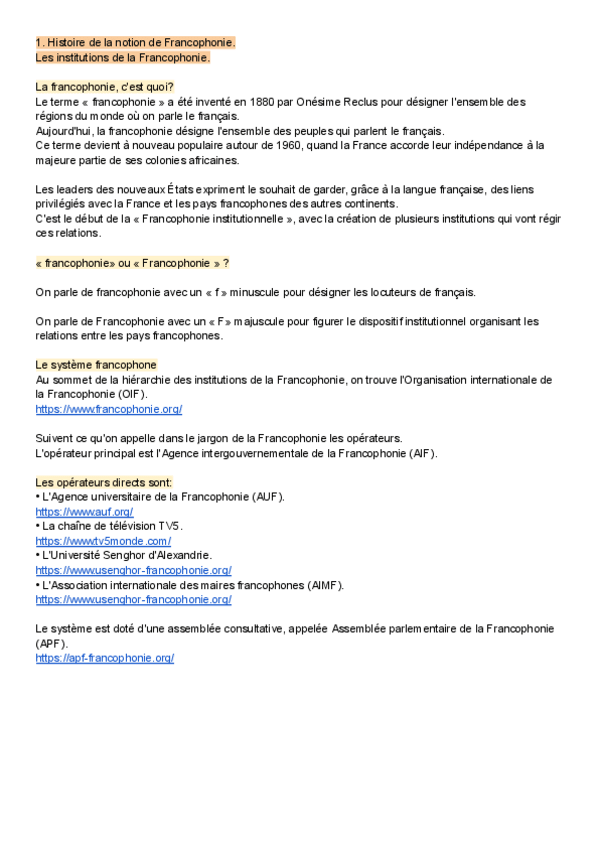 1. Histoire de la notion de Francophonie.
Les institutions de la Francophonie.

La francophonie, c'est quoi?
Le terme « francophonie » a été inventé en 1880 par Onésime Reclus pour désigner l'ensemble des régions du monde où on parle le français.
Aujourd'hui, la francophonie désigne l'ensemble des peuples qui parlent le français.
Ce terme devient à nouveau populaire autour de 1960, quand la France accorde leur indépendance à la majeure partie de ses colonies africaines.

Les leaders des nouveaux États expriment le souhait de garder, grâce à la langue française, des liens privilégiés avec la France et les pays francophones des autres continents.
C'est le début de la « Francophonie institutionnelle », avec la création de plusieurs institutions qui vont régir ces relations.

« francophonie» ou « Francophonie » ?

On parle de francophonie avec un « f » minuscule pour désigner les locuteurs de français.

On parle de Francophonie avec un « F » majuscule pour figurer le dispositif institutionnel organisant les relations entre les pays francophones.

Le système francophone
Au sommet de la hiérarchie des institutions de la Francophonie, on trouve l'Organisation internationale de la Francophonie (OIF).
https://www.francophonie.org/

Suivent ce qu'on appelle dans le jargon de la Francophonie les opérateurs.
L'opérateur principal est l'Agence intergouvernementale de la Francophonie (AIF).

Les opérateurs directs sont:
• L'Agence universitaire de la Francophonie (AUF).
https://www.auf.org/
• La chaîne de télévision TV5.
https://www.tv5monde.com/
• L'Université Senghor d'Alexandrie.
https://www.usenghor-francophonie.org/
• L'Association internationale des maires francophones (AIMF).
https://www.usenghor-francophonie.org/

Le système est doté d'une assemblée consultative, appelée Assemblée parlementaire de la Francophonie (APF).
https://apf-francophonie.org/